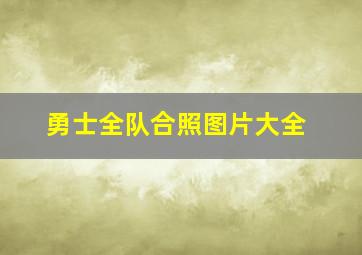 勇士全队合照图片大全